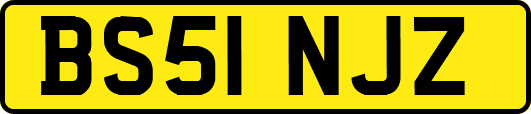 BS51 NJZ